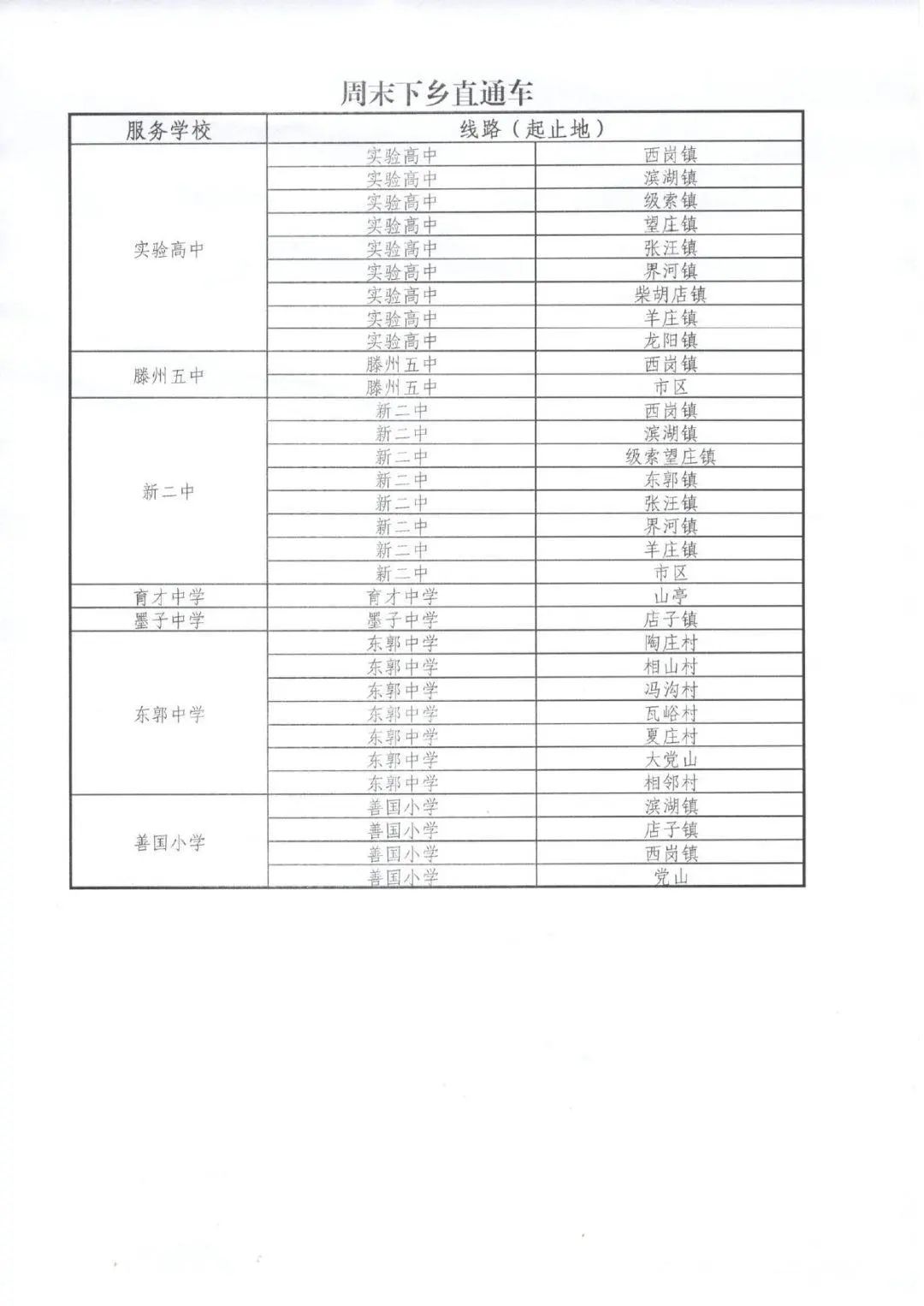 周末下乡直通车

| 服务学校 | 线路（起止地） | |
|---|---|---|
| 实验高中 | 实验高中 | 西岗镇 |
| | 实验高中 | 滨湖镇 |
| | 实验高中 | 级索镇 |
| | 实验高中 | 望庄镇 |
| | 实验高中 | 张汪镇 |
| | 实验高中 | 界河镇 |
| | 实验高中 | 柴胡店镇 |
| | 实验高中 | 羊庄镇 |
| | 实验高中 | 龙阳镇 |
| 滕州五中 | 滕州五中 | 西岗镇 |
| | 滕州五中 | 市区 |
| 新二中 | 新二中 | 西岗镇 |
| | 新二中 | 滨湖镇 |
| | 新二中 | 级索望庄镇 |
| | 新二中 | 东郭镇 |
| | 新二中 | 张汪镇 |
| | 新二中 | 界河镇 |
| | 新二中 | 羊庄镇 |
| | 新二中 | 市区 |
| 育才中学 | 育才中学 | 山亭 |
| 墨子中学 | 墨子中学 | 店子镇 |
| 东郭中学 | 东郭中学 | 陶庄村 |
| | 东郭中学 | 相山村 |
| | 东郭中学 | 冯沟村 |
| | 东郭中学 | 瓦峪村 |
| | 东郭中学 | 夏庄村 |
| | 东郭中学 | 大党山 |
| | 东郭中学 | 相邻村 |
| 善国小学 | 善国小学 | 滨湖镇 |
| | 善国小学 | 店子镇 |
| | 善国小学 | 西岗镇 |
| | 善国小学 | 党山 |